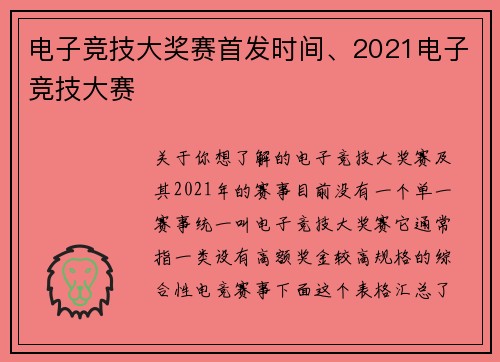 电子竞技大奖赛首发时间、2021电子竞技大赛

关于你想了解的电子竞技大奖赛及其2021年的赛事目前没有一个单一赛事统一叫电子竞技大奖赛它通常指一类设有高额奖金较高规格的综合性电竞赛事下面这个表格汇总了